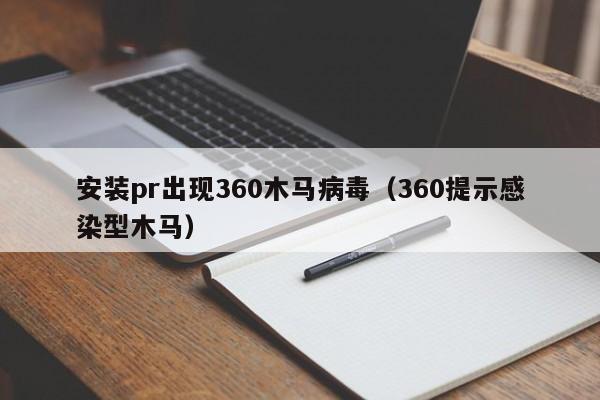 安装pr出现360木马病毒（360提示感染型木马）